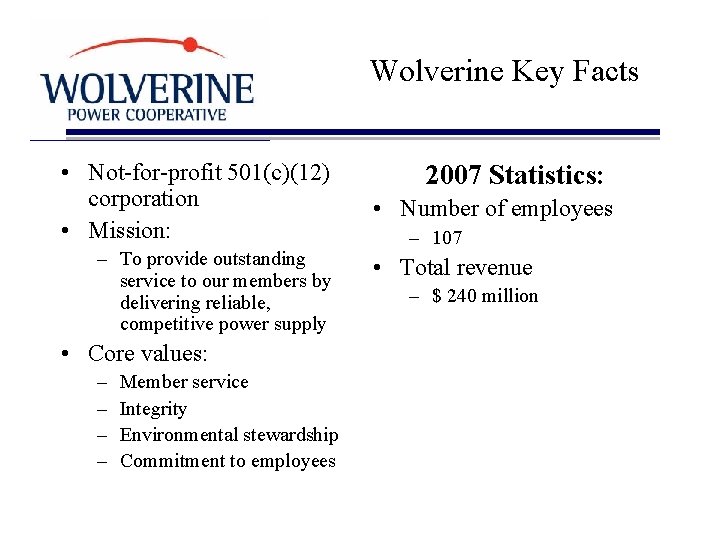 WOLVERINE
POWER COOPERATIVE

Wolverine Key Facts

• Not-for-profit 501(c)(12) corporation
• Mission:
– To provide outstanding service to our members by delivering reliable, competitive power supply
• Core values:
– Member service
– Integrity
– Environmental stewardship
– Commitment to employees

2007 Statistics:
• Number of employees
– 107
• Total revenue
– $ 240 million